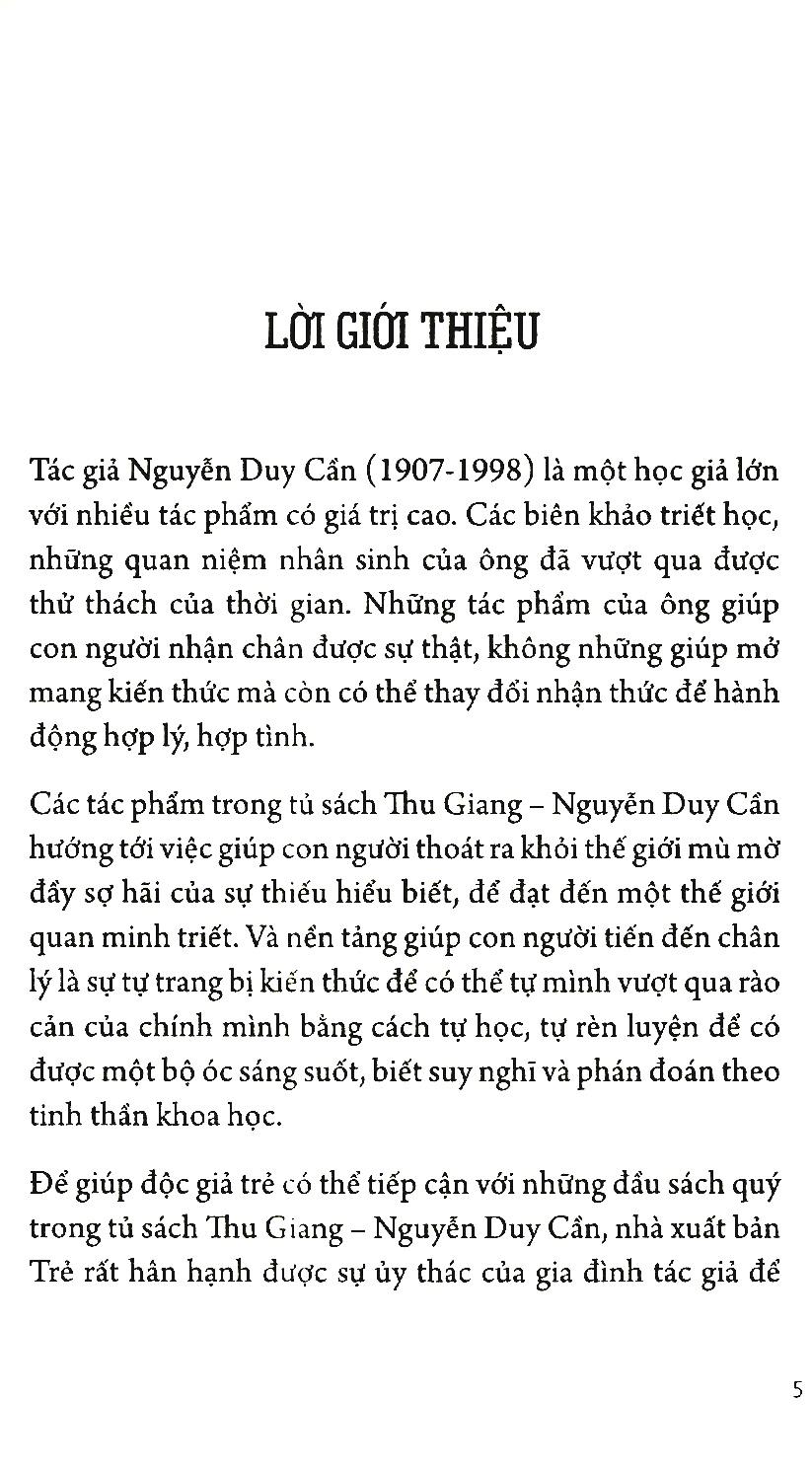 LỜI GIỚI THIỆU

Tác giả Nguyễn Duy Cần (1907-1998) là một học giả lớn với nhiều tác phẩm có giá trị cao. Các biên khảo triết học, những quan niệm nhân sinh của ông đã vượt qua được thử thách của thời gian. Những tác phẩm của ông giúp con người nhận chân được sự thật, không những giúp mở mang kiến thức mà còn có thể thay đổi nhận thức để hành động hợp lý, hợp tình.

Các tác phẩm trong tủ sách Thu Giang – Nguyễn Duy Cần hướng tới việc giúp con người thoát ra khỏi thế giới mù mờ đầy sợ hãi của sự thiếu hiểu biết, để đạt đến một thế giới quan minh triết. Và nền tảng giúp con người tiến đến chân lý là sự tự trang bị kiến thức để có thể tự mình vượt qua rào cản của chính mình bằng cách tự học, tự rèn luyện để có được một bộ óc sáng suốt, biết suy nghĩ và phán đoán theo tinh thần khoa học.

Để giúp độc giả trẻ có thể tiếp cận với những đầu sách quý trong tủ sách Thu Giang – Nguyễn Duy Cần, nhà xuất bản Trẻ rất hân hạnh được sự ủy thác của gia đình tác giả để

5